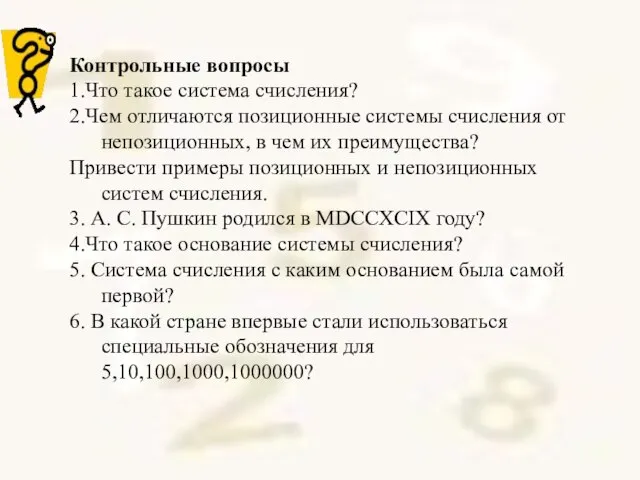 Контрольные вопросы
1.Что такое система счисления?
2.Чем отличаются позиционные системы счисления от непозиционных, в чем их преимущества?
Привести примеры позиционных и непозиционных систем счисления.
3. А. С. Пушкин родился в MDCCXCIX году?
4.Что такое основание системы счисления?
5. Система счисления с каким основанием была самой первой?
6. В какой стране впервые стали использоваться специальные обозначения для 5,10,100,1000,1000000?